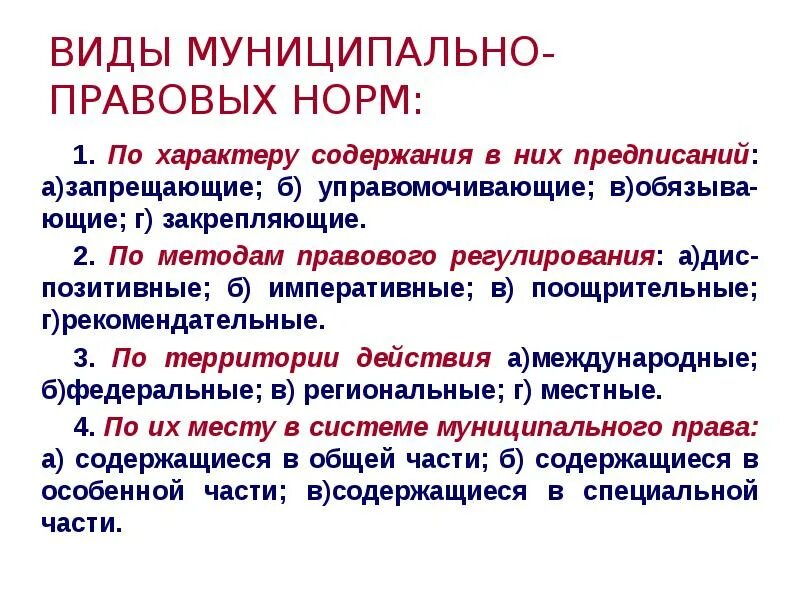 ВИДЫ МУНИЦИПАЛЬНО-ПРАВОВЫХ НОРМ:

1. По характеру содержания в них предписаний: а)запрещающие; б) управомочивающие; в)обязывающие; г) закрепляющие.

2. По методам правового регулирования: а)диспозитивные; б) императивные; в) поощрительные; г)рекомендательные.

3. По территории действия а)международные; б)федеральные; в) региональные; г) местные.

4. По их месту в системе муниципального права: а) содержащиеся в общей части; б) содержащиеся в особенной части; в)содержащиеся в специальной части.